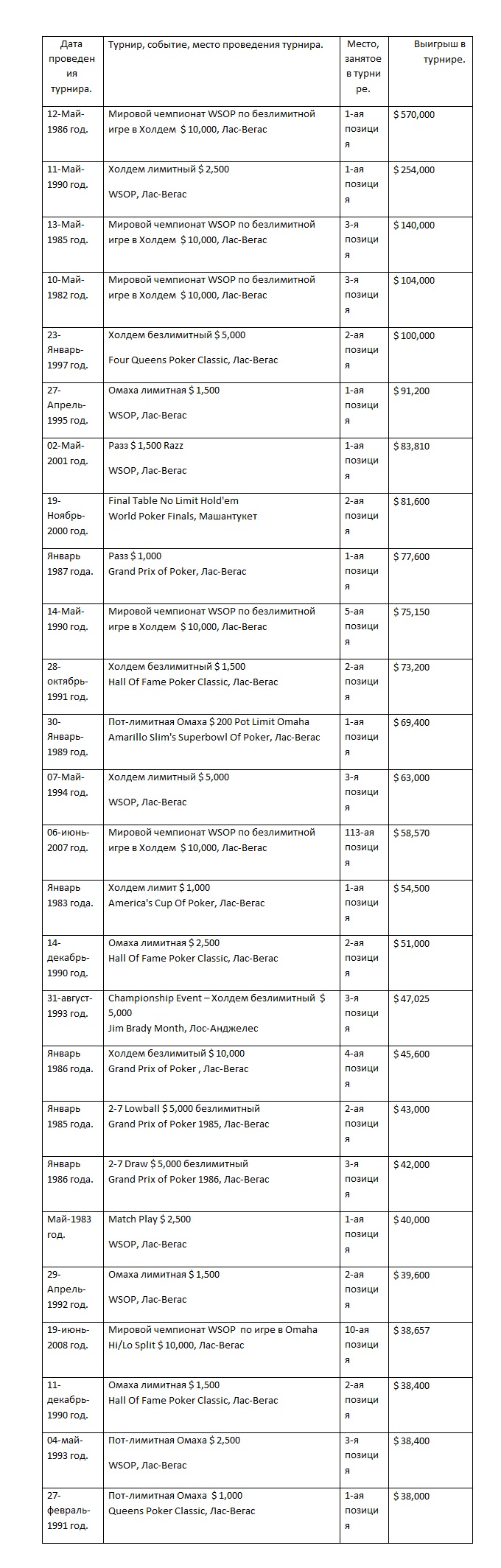 | Дата проведения турнира. | Турнир, событие, место проведения турнира. | Место, занятое в турнире. | Выигрыш в турнире. |
|---|---|---|---|
| 12-Май-1986 год. | Мировой чемпионат WSOP по безлимитной игре в Холдем $ 10,000, Лас-Вегас | 1-ая позиция | $ 570,000 |
| 11-Май-1990 год. | Холдем лимитный $ 2,500 WSOP, Лас-Вегас | 1-ая позиция | $ 254,000 |
| 13-Май-1985 год. | Мировой чемпионат WSOP по безлимитной игре в Холдем $ 10,000, Лас-Вегас | 3-я позиция | $ 140,000 |
| 10-Май-1982 год. | Мировой чемпионат WSOP по безлимитной игре в Холдем $ 10,000, Лас-Вегас | 3-я позиция | $ 104,000 |
| 23-Январь-1997 год. | Холдем безлимитный $ 5,000 Four Queens Poker Classic, Лас-Вегас | 2-ая позиция | $ 100,000 |
| 27-Апрель-1995 год. | Омаха лимитная $ 1,500 WSOP, Лас-Вегас | 1-ая позиция | $ 91,200 |
| 02-Май-2001 год. | Разз $ 1,500 Razz WSOP, Лас-Вегас | 1-ая позиция | $ 83,810 |
| 19-Ноябрь-2000 год. | Final Table No Limit Hold'em World Poker Finals, Машантукет | 2-ая позиция | $ 81,600 |
| Январь 1987 года. | Разз $ 1,000 Grand Prix of Poker, Лас-Вегас | 1-ая позиция | $ 77,600 |
| 14-Май-1990 год. | Мировой чемпионат WSOP по безлимитной игре в Холдем $ 10,000, Лас-Вегас | 5-ая позиция | $ 75,150 |
| 28-октябрь-1991 год. | Холдем безлимитный $ 1,500 Hall Of Fame Poker Classic, Лас-Вегас | 2-ая позиция | $ 73,200 |
| 30-Январь-1989 год. | Пот-лимитная Омаха $ 200 Pot Limit Omaha Amarillo Slim's Superbowl Of Poker, Лас-Вегас | 1-ая позиция | $ 69,400 |
| 07-Май-1994 год. | Холдем лимитный $ 5,000 WSOP, Лас-Вегас | 3-я позиция | $ 63,000 |
| 06-июнь-2007 год. | Мировой чемпионат WSOP по безлимитной игре в Холдем $ 10,000, Лас-Вегас | 113-ая позиция | $ 58,570 |
| Январь 1983 года. | Холдем лимит $ 1,000 America's Cup Of Poker, Лас-Вегас | 1-ая позиция | $ 54,500 |
| 14-декабрь-1990 год. | Омаха лимитная $ 2,500 Hall Of Fame Poker Classic, Лас-Вегас | 2-ая позиция | $ 51,000 |
| 31-август-1993 год. | Championship Event – Холдем безлимитный $ 5,000 Jim Brady Month, Лос-Анджелес | 3-я позиция | $ 47,025 |
| Январь 1986 года. | Холдем безлимитый $ 10,000 Grand Prix of Poker , Лас-Вегас | 4-ая позиция | $ 45,600 |
| Январь 1985 года. | 2-7 Lowball $ 5,000 безлимитный Grand Prix of Poker 1985, Лас-Вегас | 2-ая позиция | $ 43,000 |
| Январь 1986 года. | 2-7 Draw $ 5,000 безлимитный Grand Prix of Poker 1986, Лас-Вегас | 3-я позиция | $ 42,000 |
| Май-1983 год. | Match Play $ 2,500 WSOP, Лас-Вегас | 1-ая позиция | $ 40,000 |
| 29-Апрель-1992 год. | Омаха лимитная $ 1,500 WSOP, Лас-Вегас | 2-ая позиция | $ 39,600 |
| 19-июнь-2008 год. | Мировой чемпионат WSOP по игре в Omaha Hi/Lo Split $ 10,000, Лас-Вегас | 10-ая позиция | $ 38,657 |
| 11-декабрь-1990 год. | Омаха лимитная $ 1,500 Hall Of Fame Poker Classic, Лас-Вегас | 2-ая позиция | $ 38,400 |
| 04-май-1993 год. | Пот-лимитная Омаха $ 2,500 WSOP, Лас-Вегас | 3-я позиция | $ 38,400 |
| 27-февраль-1991 год. | Пот-лимитная Омаха $ 1,000 Queens Poker Classic, Лас-Вегас | 1-ая позиция | $ 38,000 |